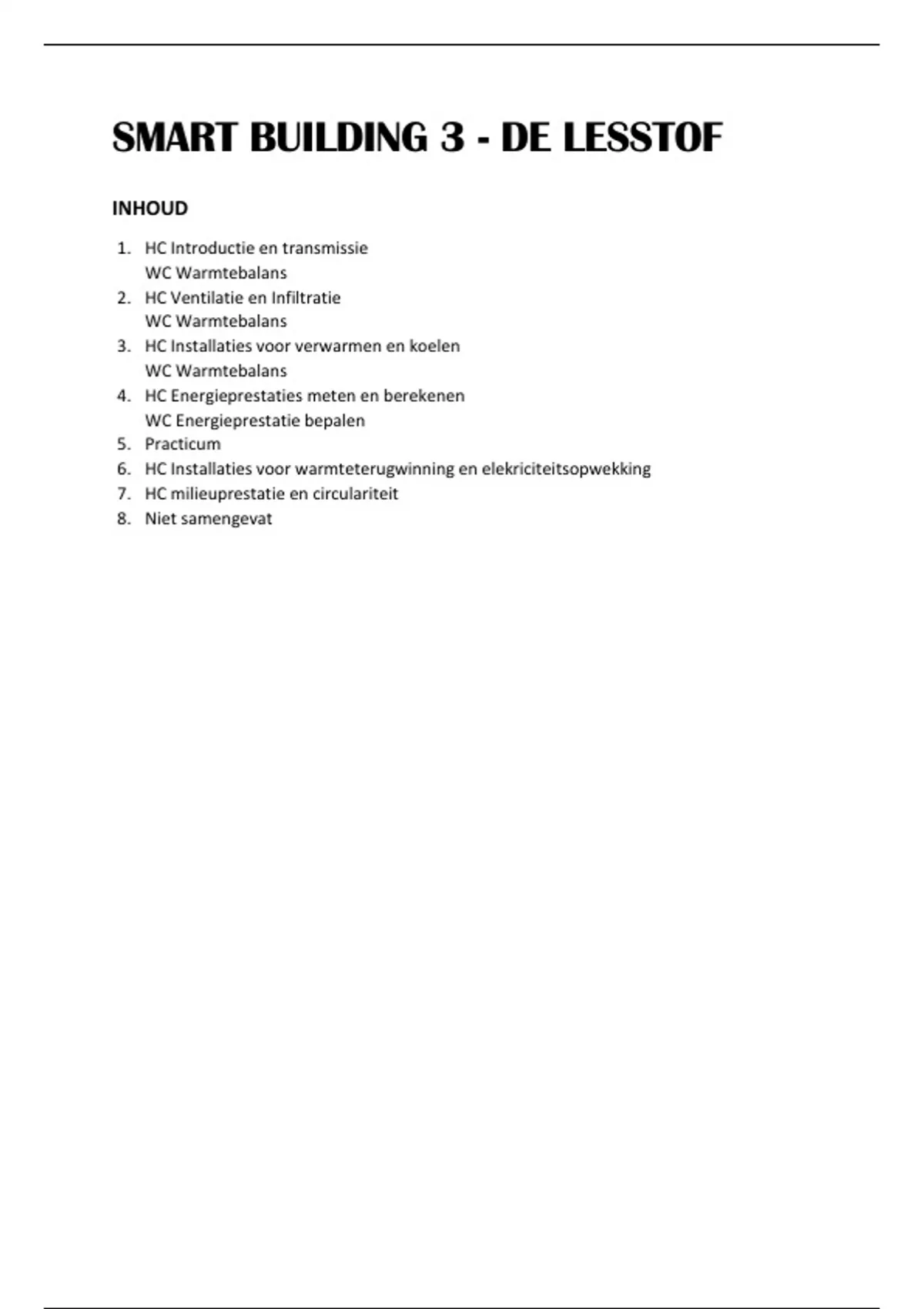 SMART BUILDING 3 - DE LESSTOF

INHOUD

1. HC Introductie en transmissie
WC Warmtebalans
2. HC Ventilatie en Infiltratie
WC Warmtebalans
3. HC Installaties voor verwarmen en koelen
WC Warmtebalans
4. HC Energieprestaties meten en berekenen
WC Energieprestatie bepalen
5. Practicum
6. HC Installaties voor warmteterugwinning en elekriciteitsopwekking
7. HC milieuprestatie en circulariteit
8. Niet samengevat